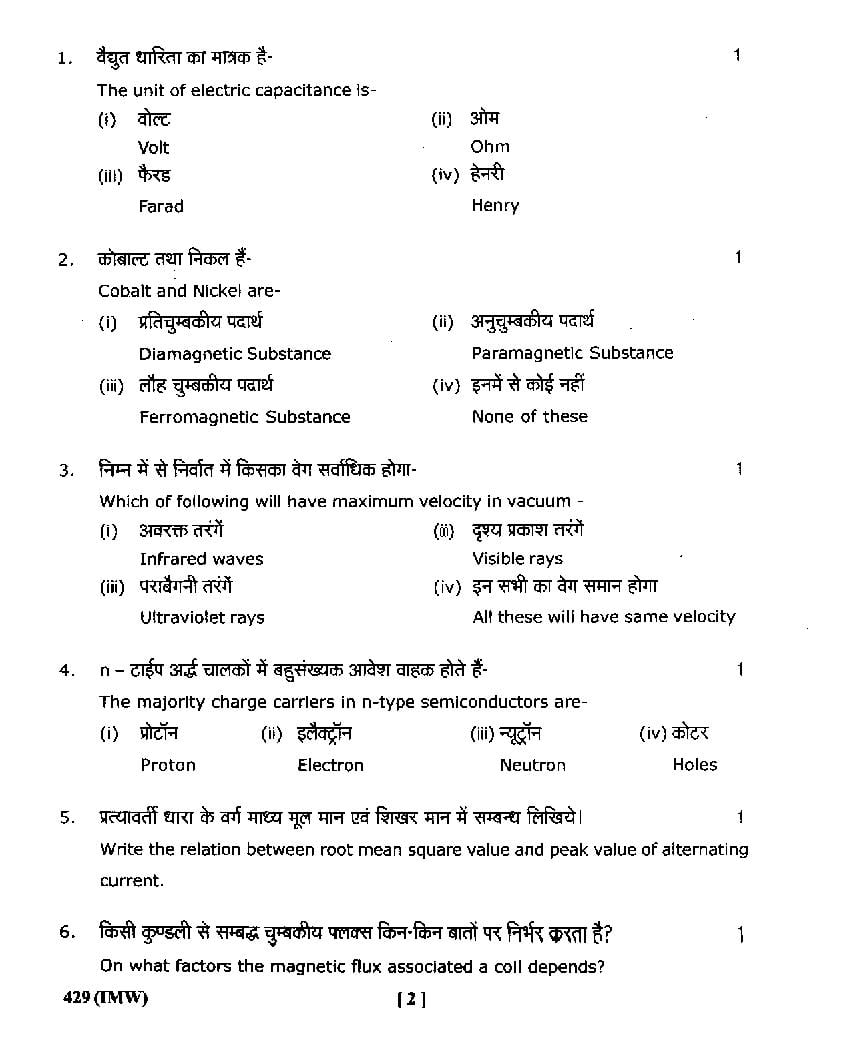 1. वैद्युत धारिता का मात्रक है- 1

The unit of electric capacitance is-

(i) वोल्ट
Volt

(ii) ओम
Ohm

(iii) फैरड
Farad

(iv) हेनरी
Henry

2. कोबाल्ट तथा निकल हैं- 1

Cobalt and Nickel are-

(i) प्रतिचुम्बकीय पदार्थ
Diamagnetic Substance

(ii) अनुचुम्बकीय पदार्थ
Paramagnetic Substance

(iii) लौह चुम्बकीय पदार्थ
Ferromagnetic Substance

(iv) इनमें से कोई नहीं
None of these

3. निम्न में से निर्वात में किसका वेग सर्वाधिक होगा- 1

Which of following will have maximum velocity in vacuum -

(i) अवरक्त तरंगें
Infrared waves

(ii) दृश्य प्रकाश तरंगें
Visible rays

(iii) पराबैंगनी तरंगें
Ultraviolet rays

(iv) इन सभी का वेग समान होगा
All these will have same velocity

4. n – टाईप अर्द्ध चालकों में बहुसंख्यक आवेश वाहक होते हैं- 1

The majority charge carriers in n-type semiconductors are-

(i) प्रोटॉन
Proton

(ii) इलैक्ट्रॉन
Electron

(iii) न्यूट्रॉन
Neutron

(iv) कोटर
Holes

5. प्रत्यावर्ती धारा के वर्ग माध्य मूल मान एवं शिखर मान में सम्बन्ध लिखिये। 1

Write the relation between root mean square value and peak value of alternating current.

6. किसी कुण्डली से सम्बद्ध चुम्बकीय फ्लक्स किन-किन बातों पर निर्भर करता है? 1

On what factors the magnetic flux associated a coil depends?

429 (IMW) [ 2 ]